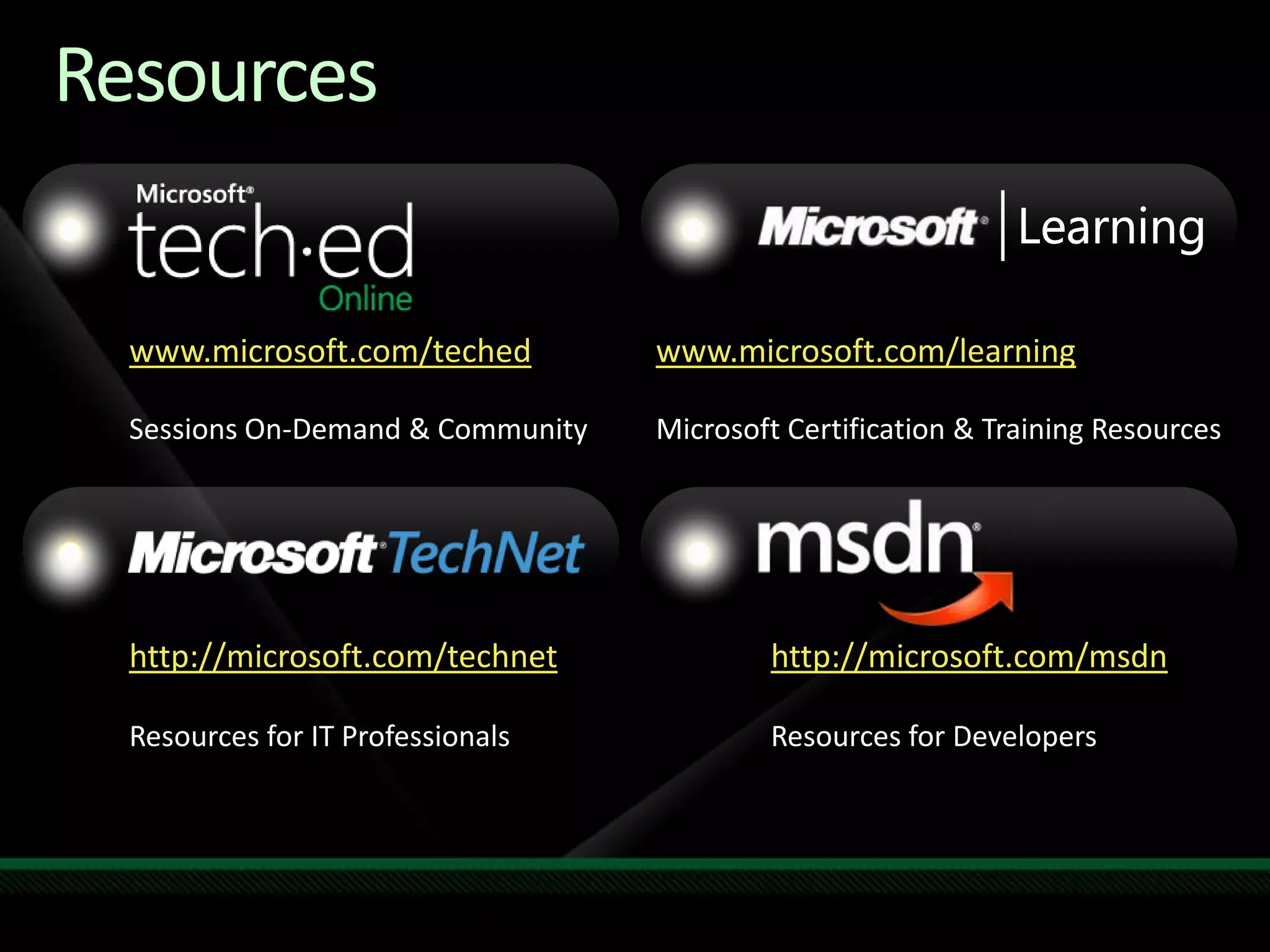 Resources

Microsoft® tech·ed Online

www.microsoft.com/teched

Sessions On-Demand & Community

Microsoft® | Learning

www.microsoft.com/learning

Microsoft Certification & Training Resources

Microsoft® TechNet

http://microsoft.com/technet

Resources for IT Professionals

msdn®

http://microsoft.com/msdn

Resources for Developers